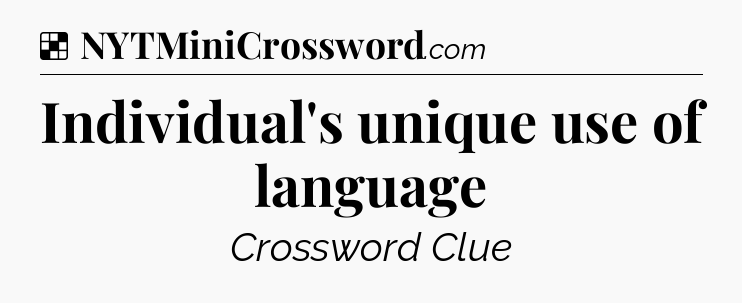 NYTMiniCrossword.com

Individual's unique use of language

Crossword Clue